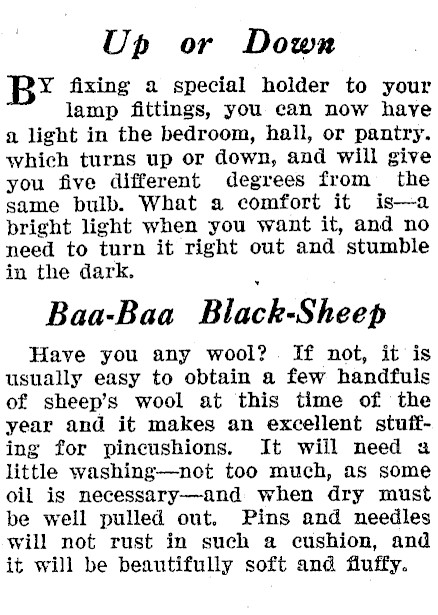 Up or Down

BY fixing a special holder to your lamp fittings, you can now have a light in the bedroom, hall, or pantry. which turns up or down, and will give you five different degrees from the same bulb. What a comfort it is—a bright light when you want it, and no need to turn it right out and stumble in the dark.

Baa-Baa Black-Sheep

Have you any wool? If not, it is usually easy to obtain a few handfuls of sheep's wool at this time of the year and it makes an excellent stuffing for pincushions. It will need a little washing—not too much, as some oil is necessary—and when dry must be well pulled out. Pins and needles will not rust in such a cushion, and it will be beautifully soft and fluffy.